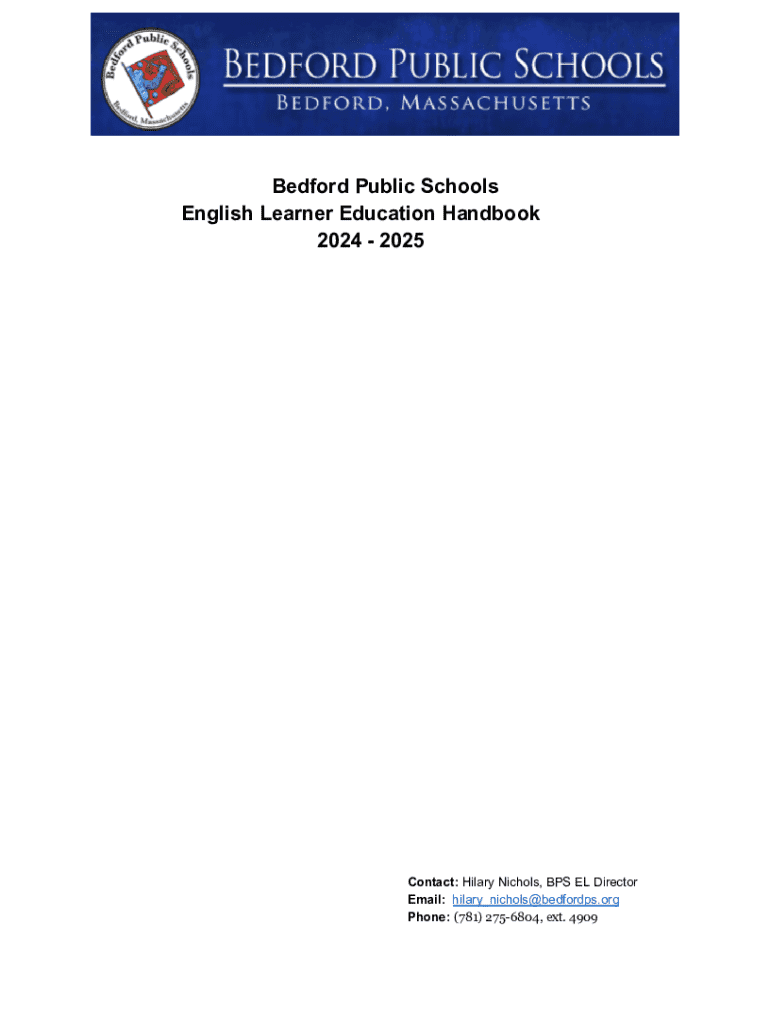 Bedford Public Schools

Bedford, Massachusetts

BEDFORD PUBLIC SCHOOLS

BEDFORD, MASSACHUSETTS

Bedford Public Schools
English Learner Education Handbook
2024 - 2025

Contact: Hilary Nichols, BPS EL Director
Email: hilary_nichols@bedfordps.org
Phone: (781) 275-6804, ext. 4909